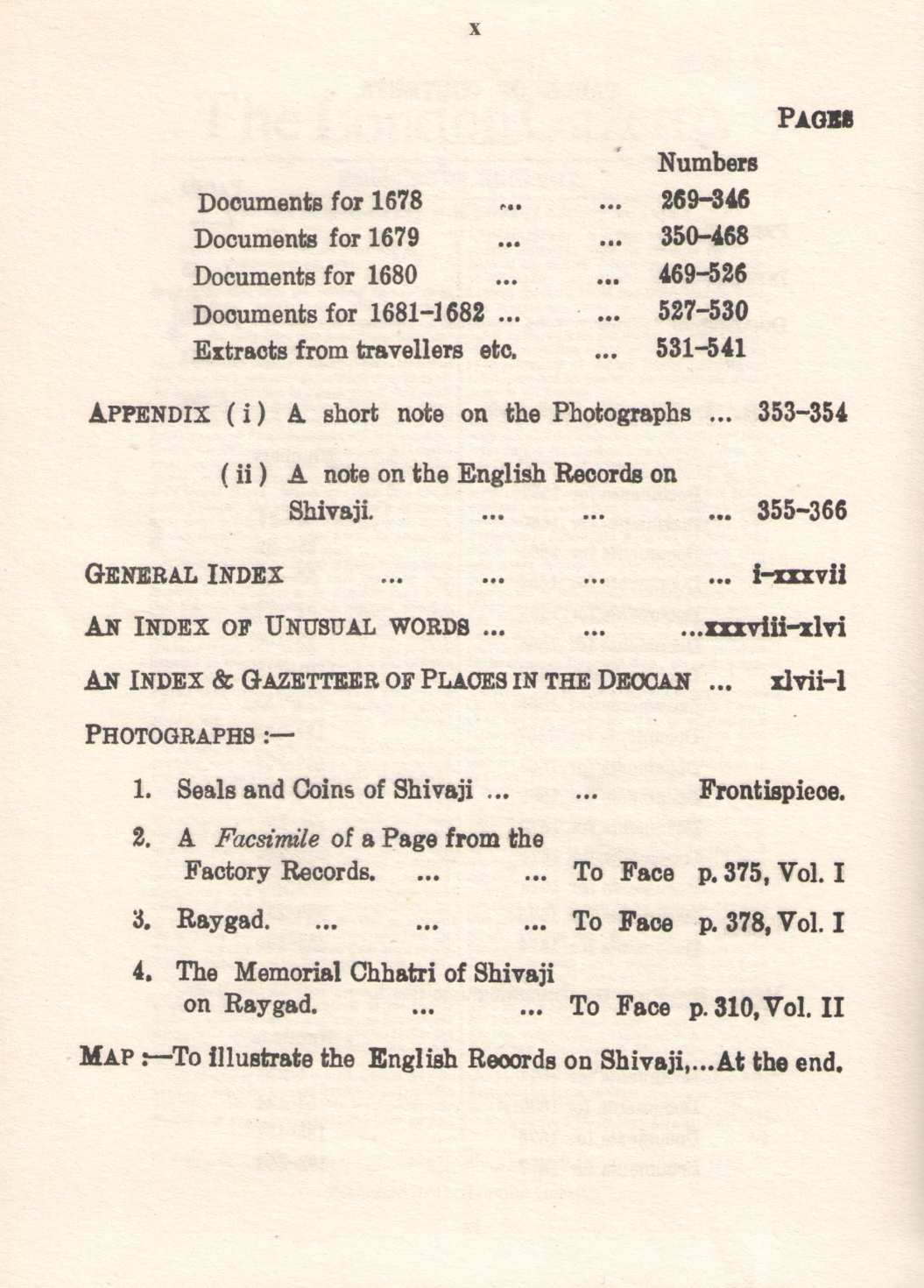 x

PAGES

Numbers

Documents for 1678 269-346
Documents for 1679 350-468
Documents for 1680 469-526
Documents for 1681-1682 527-530
Extracts from travellers etc. 531-541

APPENDIX (i) A short note on the Photographs 353-354

(ii) A note on the English Records on Shivaji. 355-366

GENERAL INDEX i-xxxvii

AN INDEX OF UNUSUAL WORDS xxxviii-xlvi

AN INDEX & GAZETTEER OF PLACES IN THE DECCAN xlvii-l

PHOTOGRAPHS :—

1. Seals and Coins of Shivaji Frontispiece.

2. A Facsimile of a Page from the Factory Records. To Face p. 375, Vol. I

3. Raygad. To Face p. 378, Vol. I

4. The Memorial Chhatri of Shivaji on Raygad. To Face p. 310, Vol. II

MAP :—To illustrate the English Records on Shivaji,...At the end.